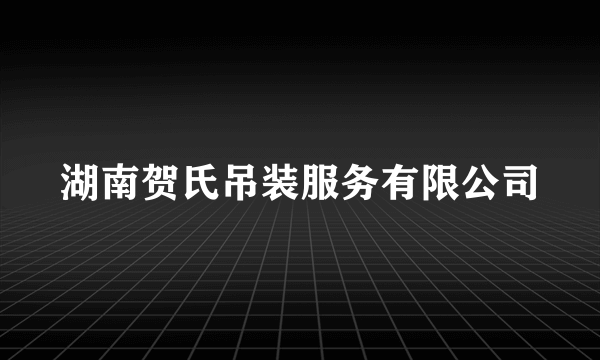 湖南贺氏吊装服务有限公司